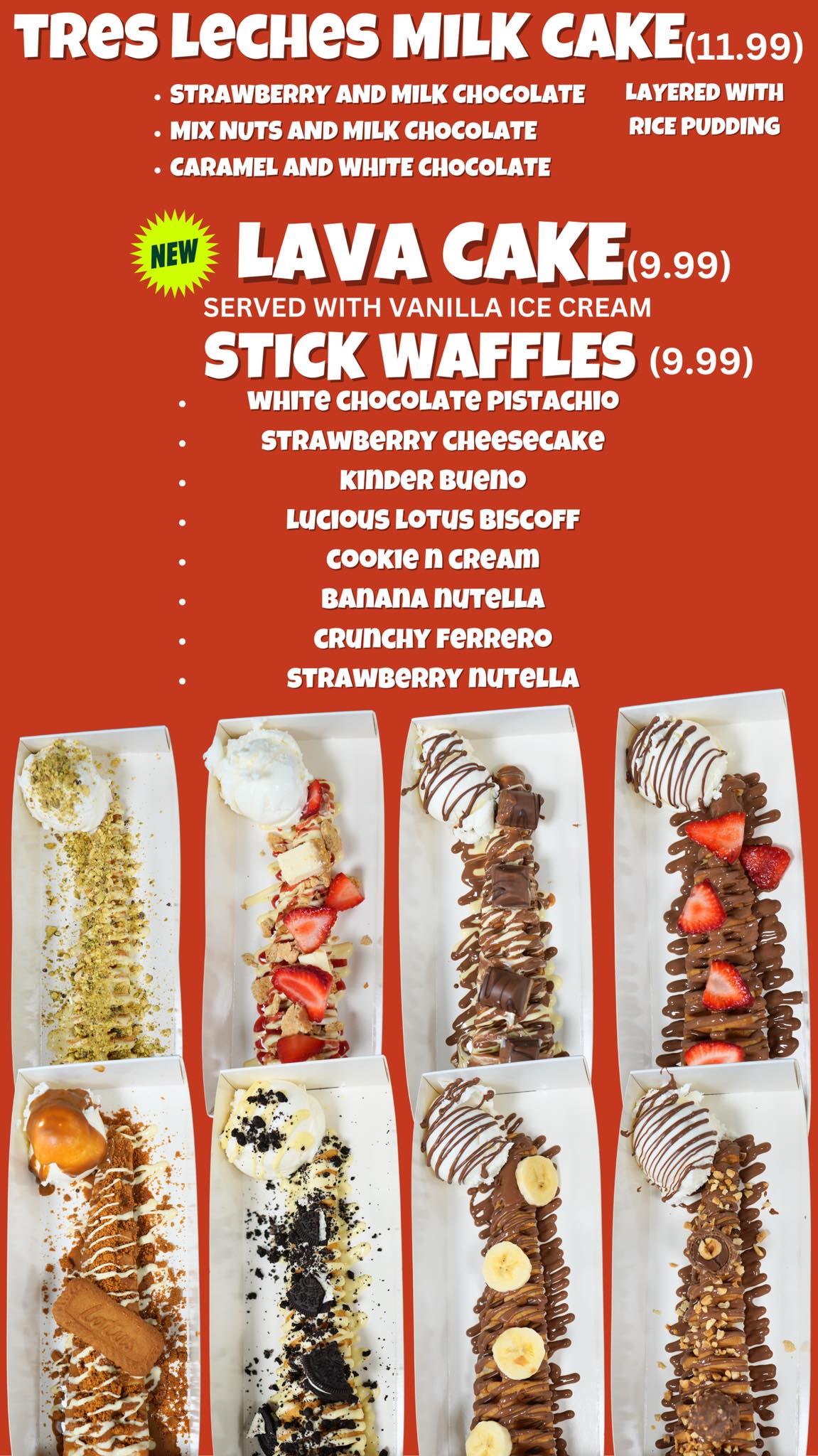 TRES LECHES MILK CAKE(11.99)

• STRAWBERRY AND MILK CHOCOLATE
• MIX NUTS AND MILK CHOCOLATE
• CARAMEL AND WHITE CHOCOLATE

LAYERED WITH RICE PUDDING

NEW

LAVA CAKE(9.99)

SERVED WITH VANILLA ICE CREAM

STICK WAFFLES (9.99)

• WHITE CHOCOLATE PISTACHIO
• STRAWBERRY CHEESECAKE
• KINDER BUENO
• LUCIOUS LOTUS BISCOFF
• COOKIE N CREAM
• BANANA NUTELLA
• CRUNCHY FERRERO
• STRAWBERRY NUTELLA